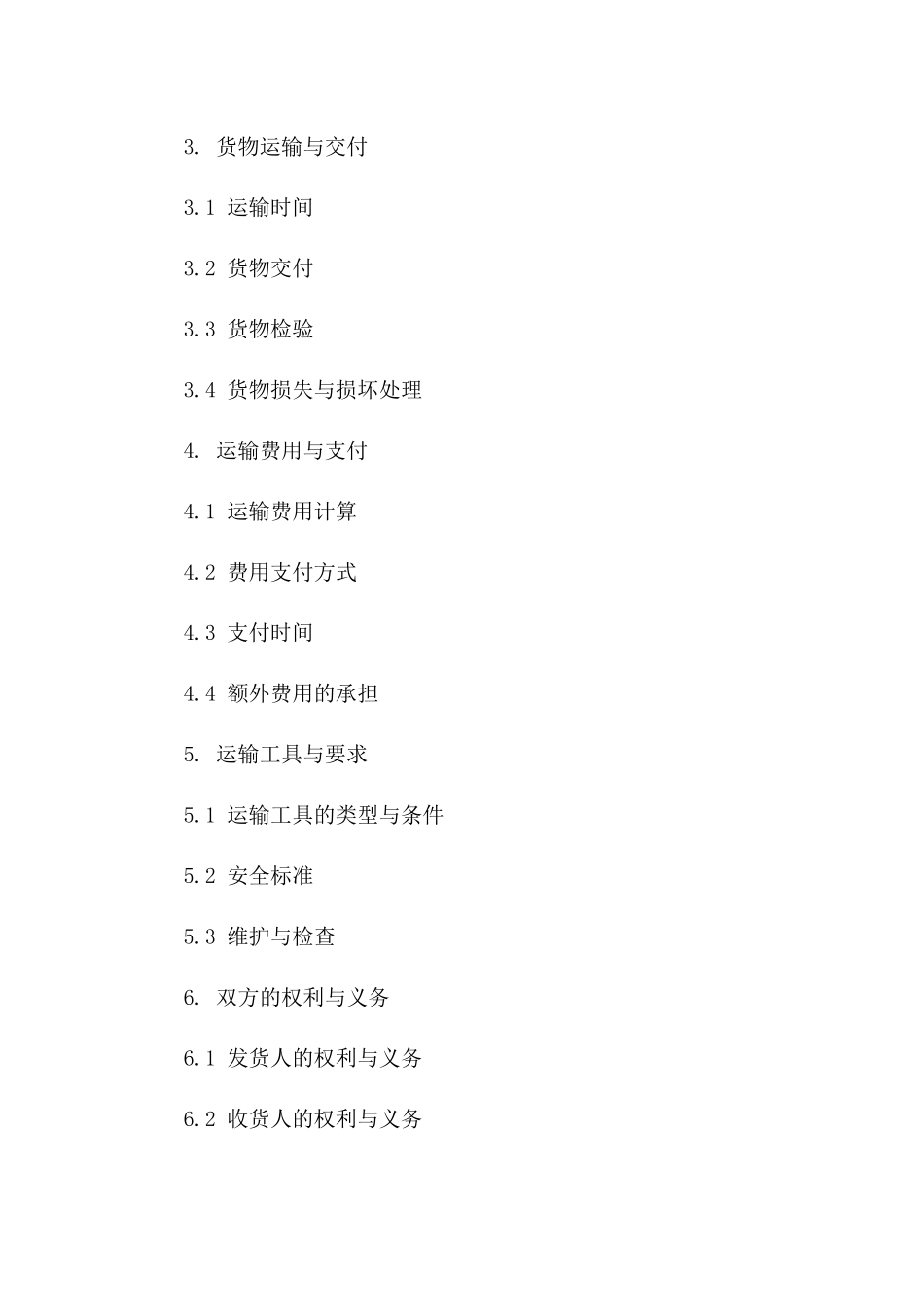 3. 货物运输与交付

3.1 运输时间

3.2 货物交付

3.3 货物检验

3.4 货物损失与损坏处理

4. 运输费用与支付

4.1 运输费用计算

4.2 费用支付方式

4.3 支付时间

4.4 额外费用的承担

5. 运输工具与要求

5.1 运输工具的类型与条件

5.2 安全标准

5.3 维护与检查

6. 双方的权利与义务

6.1 发货人的权利与义务

6.2 收货人的权利与义务